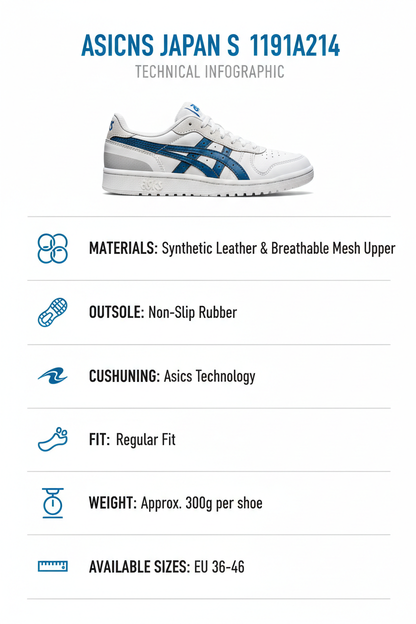 ASICNS JAPAN S 1191A214
TECHNICAL INFOGRAPHIC

asics

MATERIALS: Synthetic Leather & Breathable Mesh Upper

OUTSOLE: Non-Slip Rubber

CUSHUNING: Asics Technology

FIT: Regular Fit

WEIGHT: Approx. 300g per shoe

AVAILABLE SIZES: EU 36-46